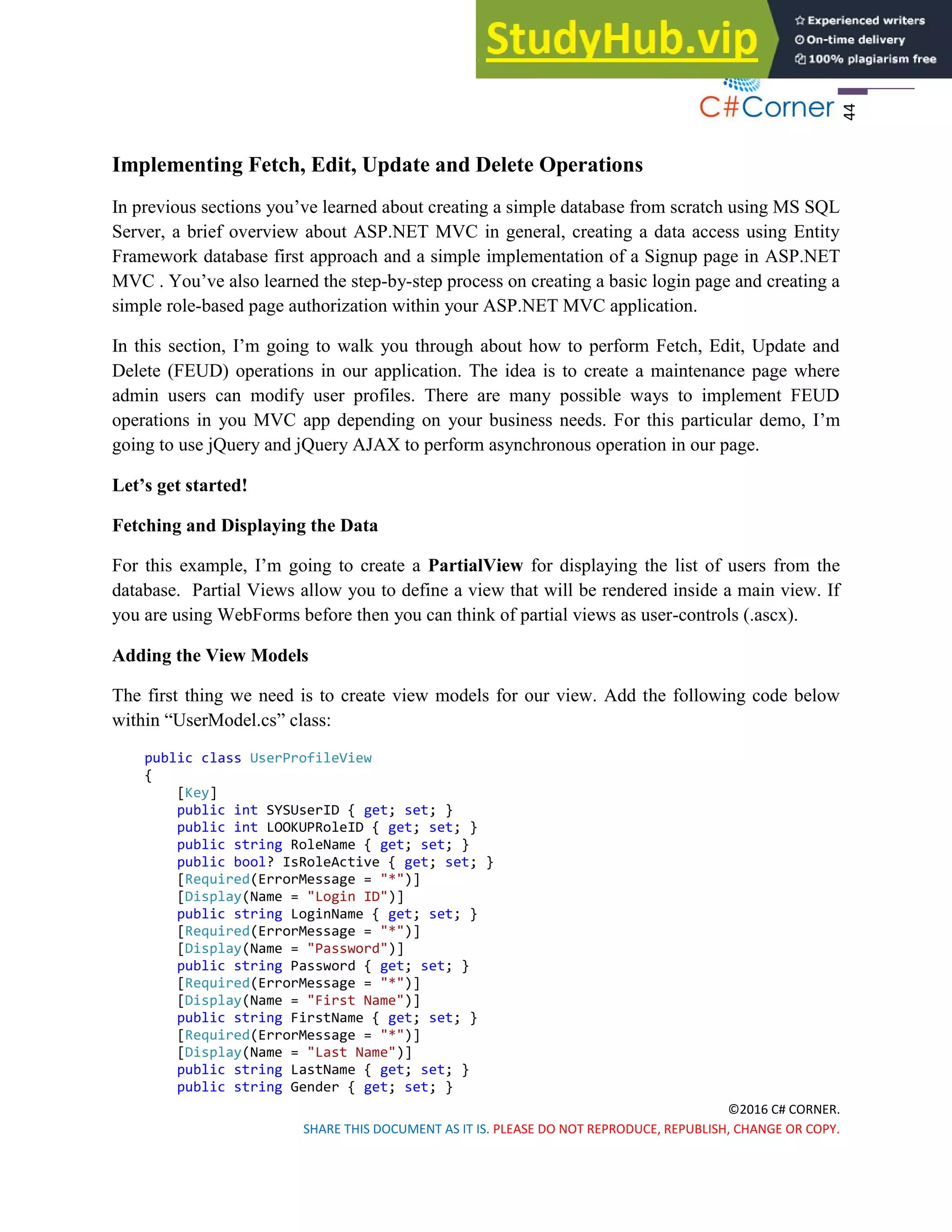 StudyHub.vip
Experienced writers
On-time delivery
100% plagiarism free

C#Corner 44

Implementing Fetch, Edit, Update and Delete Operations

In previous sections you've learned about creating a simple database from scratch using MS SQL Server, a brief overview about ASP.NET MVC in general, creating a data access using Entity Framework database first approach and a simple implementation of a Signup page in ASP.NET MVC . You've also learned the step-by-step process on creating a basic login page and creating a simple role-based page authorization within your ASP.NET MVC application.

In this section, I'm going to walk you through about how to perform Fetch, Edit, Update and Delete (FEUD) operations in our application. The idea is to create a maintenance page where admin users can modify user profiles. There are many possible ways to implement FEUD operations in you MVC app depending on your business needs. For this particular demo, I'm going to use jQuery and jQuery AJAX to perform asynchronous operation in our page.

Let's get started!

Fetching and Displaying the Data

For this example, I'm going to create a PartialView for displaying the list of users from the database. Partial Views allow you to define a view that will be rendered inside a main view. If you are using WebForms before then you can think of partial views as user-controls (.ascx).

Adding the View Models

The first thing we need is to create view models for our view. Add the following code below within "UserModel.cs" class:

public class UserProfileView
{
    [Key]
    public int SYSUserID { get; set; }
    public int LOOKUPRoleID { get; set; }
    public string RoleName { get; set; }
    public bool? IsRoleActive { get; set; }
    [Required(ErrorMessage = "*")]
    [Display(Name = "Login ID")]
    public string LoginName { get; set; }
    [Required(ErrorMessage = "*")]
    [Display(Name = "Password")]
    public string Password { get; set; }
    [Required(ErrorMessage = "*")]
    [Display(Name = "First Name")]
    public string FirstName { get; set; }
    [Required(ErrorMessage = "*")]
    [Display(Name = "Last Name")]
    public string LastName { get; set; }
    public string Gender { get; set; }

©2016 C# CORNER.
SHARE THIS DOCUMENT AS IT IS. PLEASE DO NOT REPRODUCE, REPUBLISH, CHANGE OR COPY.